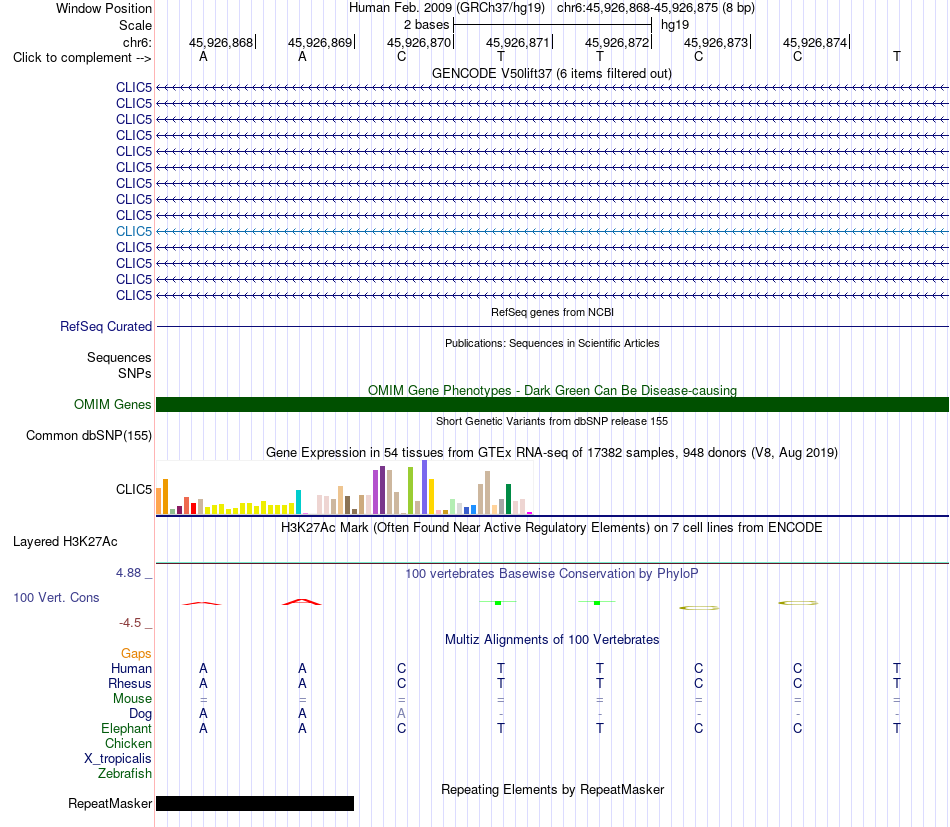 Window Position
Human Feb. 2009 (GRCh37/hg19) chr6:45,926,868-45,926,875 (8 bp)

Scale
2 bases
hg19

chr6:
45,926,868 45,926,869 45,926,870 45,926,871 45,926,872 45,926,873 45,926,874

Click to complement -->
A A C T T C C T

GENCODE V50lift37 (6 items filtered out)

CLIC5
CLIC5
CLIC5
CLIC5
CLIC5
CLIC5
CLIC5
CLIC5
CLIC5
CLIC5
CLIC5
CLIC5
CLIC5
CLIC5

RefSeq genes from NCBI

RefSeq Curated

Publications: Sequences in Scientific Articles

Sequences
SNPs

OMIM Gene Phenotypes - Dark Green Can Be Disease-causing

OMIM Genes

Short Genetic Variants from dbSNP release 155

Common dbSNP(155)

Gene Expression in 54 tissues from GTEx RNA-seq of 17382 samples, 948 donors (V8, Aug 2019)

CLIC5

H3K27Ac Mark (Often Found Near Active Regulatory Elements) on 7 cell lines from ENCODE

Layered H3K27Ac

4.88 _
100 vertebrates Basewise Conservation by PhyloP

100 Vert. Cons

-4.5 _

Multiz Alignments of 100 Vertebrates

Gaps
Human A A C T T C C T
Rhesus A A C T T C C T
Mouse = = = = = = = =
Dog A A A - - - - -
Elephant A A C T T C C T
Chicken
X_tropicalis
Zebrafish

Repeating Elements by RepeatMasker

RepeatMasker